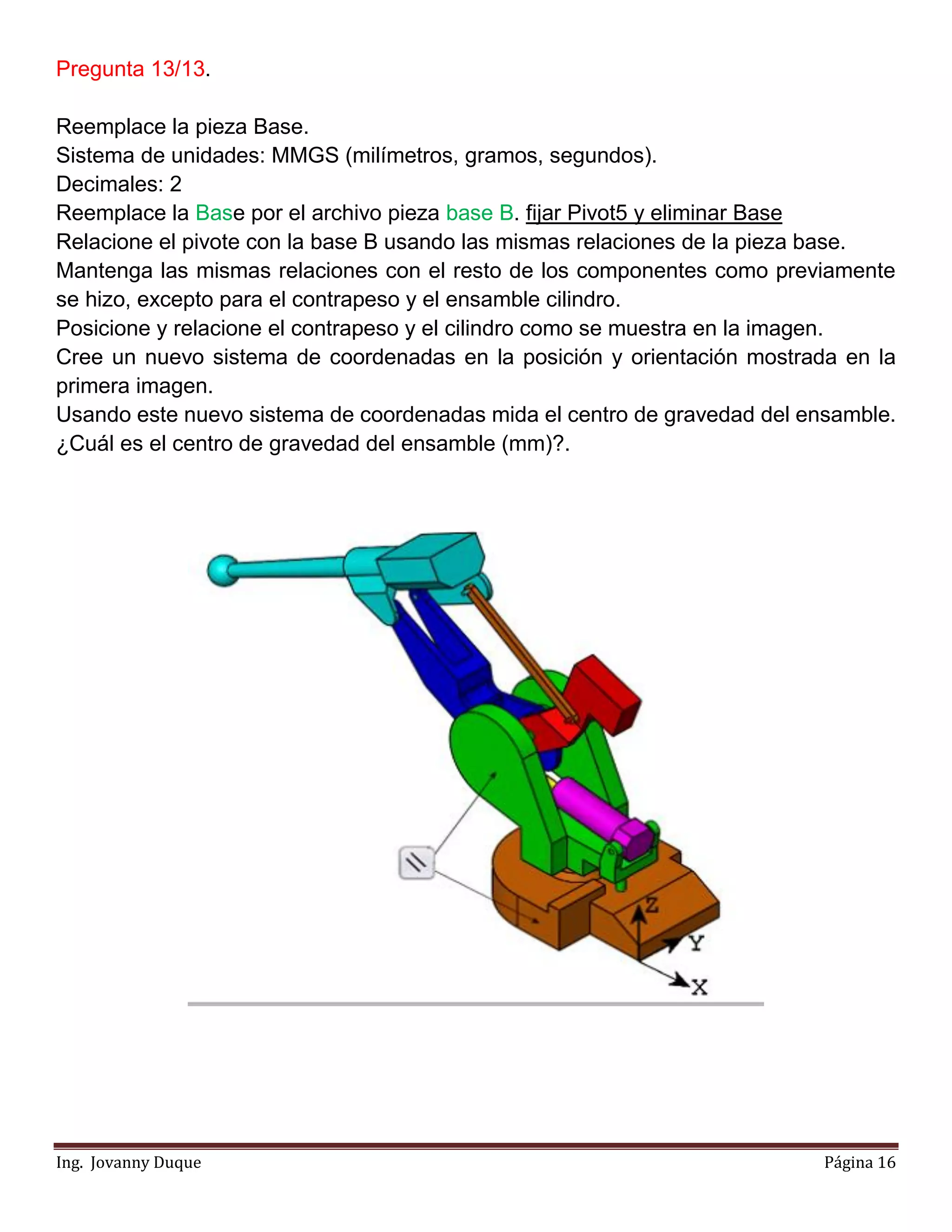 Pregunta 13/13.

Reemplace la pieza Base.
Sistema de unidades: MMGS (milímetros, gramos, segundos).
Decimales: 2
Reemplace la Base por el archivo pieza base B. fijar Pivot5 y eliminar Base
Relacione el pivote con la base B usando las mismas relaciones de la pieza base.
Mantenga las mismas relaciones con el resto de los componentes como previamente se hizo, excepto para el contrapeso y el ensamble cilindro.
Posicione y relacione el contrapeso y el cilindro como se muestra en la imagen.
Cree un nuevo sistema de coordenadas en la posición y orientación mostrada en la primera imagen.
Usando este nuevo sistema de coordenadas mida el centro de gravedad del ensamble.
¿Cuál es el centro de gravedad del ensamble (mm)?.

Z
Y
X

Ing. Jovanny Duque Página 16